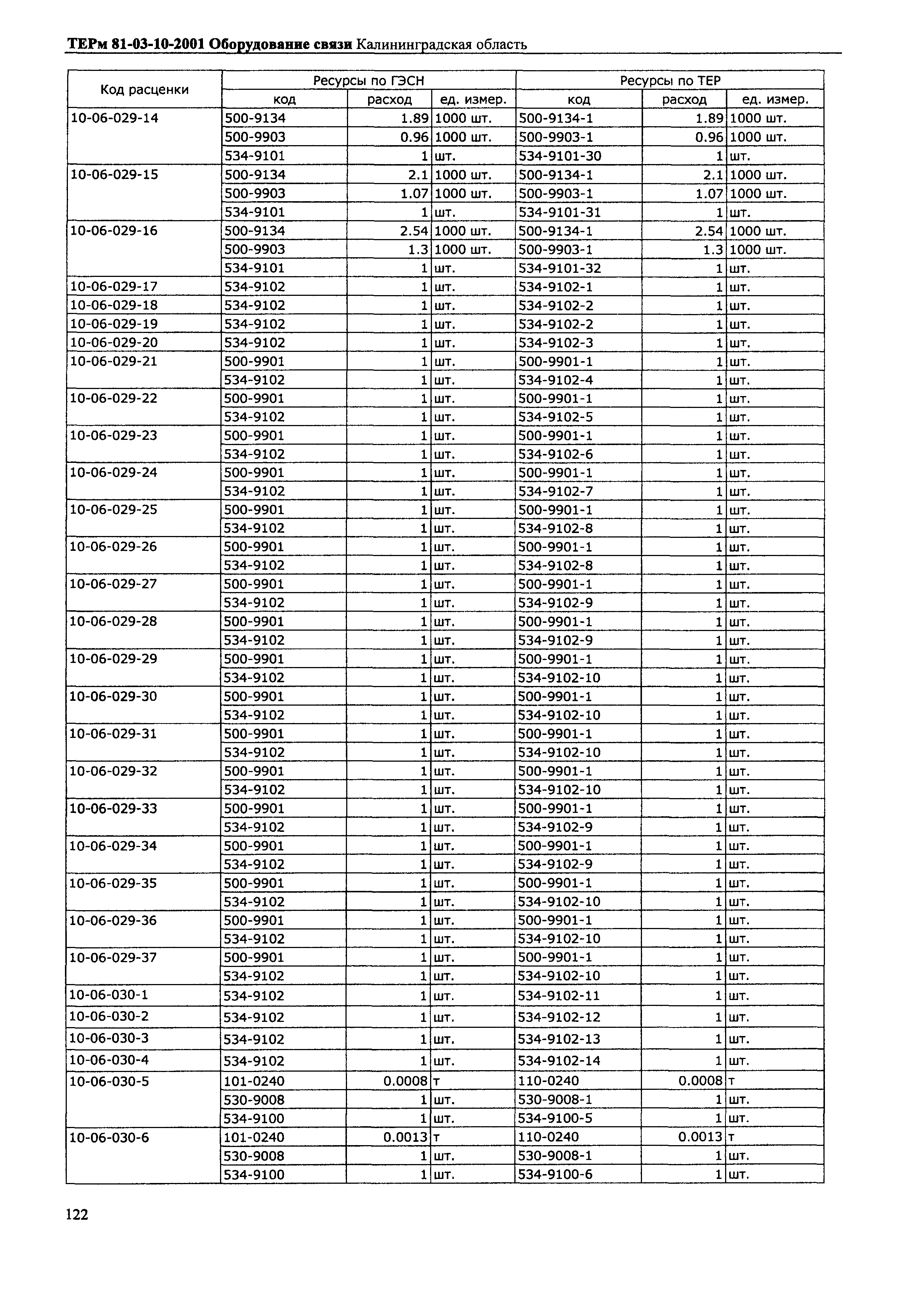 ТЕРм 81-03-10-2001 Оборудование связи Калининградская область

| Код расценки | Ресурсы по ГЭСН | | | Ресурсы по ТЕР | | |
|---|---|---|---|---|---|---|
| | код | расход | ед. измер. | код | расход | ед. измер. |
| 10-06-029-14 | 500-9134 | 1.89 | 1000 шт. | 500-9134-1 | 1.89 | 1000 шт. |
| | 500-9903 | 0.96 | 1000 шт. | 500-9903-1 | 0.96 | 1000 шт. |
| | 534-9101 | 1 | шт. | 534-9101-30 | 1 | шт. |
| 10-06-029-15 | 500-9134 | 2.1 | 1000 шт. | 500-9134-1 | 2.1 | 1000 шт. |
| | 500-9903 | 1.07 | 1000 шт. | 500-9903-1 | 1.07 | 1000 шт. |
| | 534-9101 | 1 | шт. | 534-9101-31 | 1 | шт. |
| 10-06-029-16 | 500-9134 | 2.54 | 1000 шт. | 500-9134-1 | 2.54 | 1000 шт. |
| | 500-9903 | 1.3 | 1000 шт. | 500-9903-1 | 1.3 | 1000 шт. |
| | 534-9101 | 1 | шт. | 534-9101-32 | 1 | шт. |
| 10-06-029-17 | 534-9102 | 1 | шт. | 534-9102-1 | 1 | шт. |
| 10-06-029-18 | 534-9102 | 1 | шт. | 534-9102-2 | 1 | шт. |
| 10-06-029-19 | 534-9102 | 1 | шт. | 534-9102-2 | 1 | шт. |
| 10-06-029-20 | 534-9102 | 1 | шт. | 534-9102-3 | 1 | шт. |
| 10-06-029-21 | 500-9901 | 1 | шт. | 500-9901-1 | 1 | шт. |
| | 534-9102 | 1 | шт. | 534-9102-4 | 1 | шт. |
| 10-06-029-22 | 500-9901 | 1 | шт. | 500-9901-1 | 1 | шт. |
| | 534-9102 | 1 | шт. | 534-9102-5 | 1 | шт. |
| 10-06-029-23 | 500-9901 | 1 | шт. | 500-9901-1 | 1 | шт. |
| | 534-9102 | 1 | шт. | 534-9102-6 | 1 | шт. |
| 10-06-029-24 | 500-9901 | 1 | шт. | 500-9901-1 | 1 | шт. |
| | 534-9102 | 1 | шт. | 534-9102-7 | 1 | шт. |
| 10-06-029-25 | 500-9901 | 1 | шт. | 500-9901-1 | 1 | шт. |
| | 534-9102 | 1 | шт. | 534-9102-8 | 1 | шт. |
| 10-06-029-26 | 500-9901 | 1 | шт. | 500-9901-1 | 1 | шт. |
| | 534-9102 | 1 | шт. | 534-9102-8 | 1 | шт. |
| 10-06-029-27 | 500-9901 | 1 | шт. | 500-9901-1 | 1 | шт. |
| | 534-9102 | 1 | шт. | 534-9102-9 | 1 | шт. |
| 10-06-029-28 | 500-9901 | 1 | шт. | 500-9901-1 | 1 | шт. |
| | 534-9102 | 1 | шт. | 534-9102-9 | 1 | шт. |
| 10-06-029-29 | 500-9901 | 1 | шт. | 500-9901-1 | 1 | шт. |
| | 534-9102 | 1 | шт. | 534-9102-10 | 1 | шт. |
| 10-06-029-30 | 500-9901 | 1 | шт. | 500-9901-1 | 1 | шт. |
| | 534-9102 | 1 | шт. | 534-9102-10 | 1 | шт. |
| 10-06-029-31 | 500-9901 | 1 | шт. | 500-9901-1 | 1 | шт. |
| | 534-9102 | 1 | шт. | 534-9102-10 | 1 | шт. |
| 10-06-029-32 | 500-9901 | 1 | шт. | 500-9901-1 | 1 | шт. |
| | 534-9102 | 1 | шт. | 534-9102-10 | 1 | шт. |
| 10-06-029-33 | 500-9901 | 1 | шт. | 500-9901-1 | 1 | шт. |
| | 534-9102 | 1 | шт. | 534-9102-9 | 1 | шт. |
| 10-06-029-34 | 500-9901 | 1 | шт. | 500-9901-1 | 1 | шт. |
| | 534-9102 | 1 | шт. | 534-9102-9 | 1 | шт. |
| 10-06-029-35 | 500-9901 | 1 | шт. | 500-9901-1 | 1 | шт. |
| | 534-9102 | 1 | шт. | 534-9102-10 | 1 | шт. |
| 10-06-029-36 | 500-9901 | 1 | шт. | 500-9901-1 | 1 | шт. |
| | 534-9102 | 1 | шт. | 534-9102-10 | 1 | шт. |
| 10-06-029-37 | 500-9901 | 1 | шт. | 500-9901-1 | 1 | шт. |
| | 534-9102 | 1 | шт. | 534-9102-10 | 1 | шт. |
| 10-06-030-1 | 534-9102 | 1 | шт. | 534-9102-11 | 1 | шт. |
| 10-06-030-2 | 534-9102 | 1 | шт. | 534-9102-12 | 1 | шт. |
| 10-06-030-3 | 534-9102 | 1 | шт. | 534-9102-13 | 1 | шт. |
| 10-06-030-4 | 534-9102 | 1 | шт. | 534-9102-14 | 1 | шт. |
| 10-06-030-5 | 101-0240 | 0.0008 | т | 110-0240 | 0.0008 | т |
| | 530-9008 | 1 | шт. | 530-9008-1 | 1 | шт. |
| | 534-9100 | 1 | шт. | 534-9100-5 | 1 | шт. |
| 10-06-030-6 | 101-0240 | 0.0013 | т | 110-0240 | 0.0013 | т |
| | 530-9008 | 1 | шт. | 530-9008-1 | 1 | шт. |
| | 534-9100 | 1 | шт. | 534-9100-6 | 1 | шт. |

122